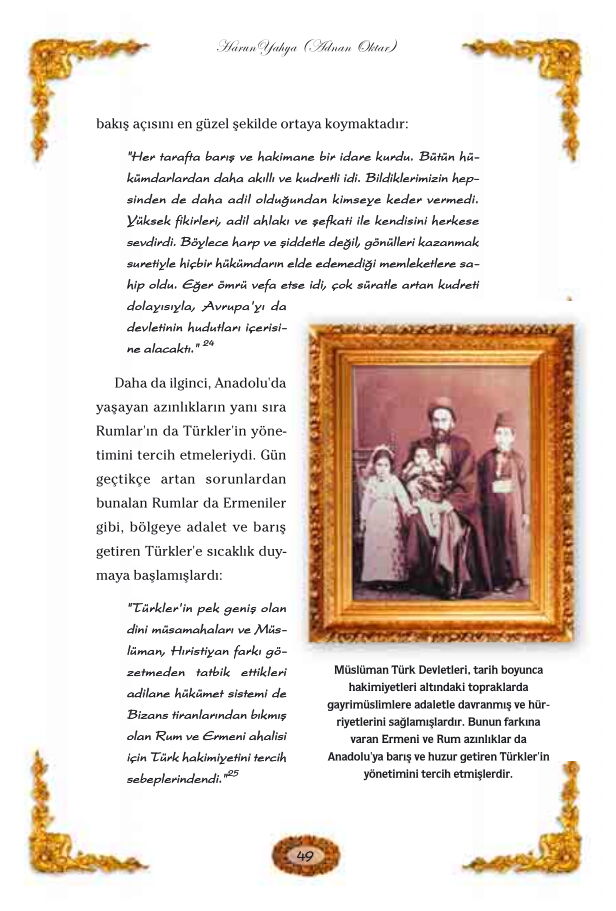 Harun Yahya (Adnan Oktar)

bakış açısını en güzel şekilde ortaya koymaktadır:

"Her tarafta barış ve hakimane bir idare kurdu. Bütün hükümdarlardan daha akıllı ve kudretli idi. Bildiklerimizin hepsinden de daha adil olduğundan kimseye keder vermedi. Yüksek fikirleri, adil ahlakı ve şefkati ile kendisini herkese sevdirdi. Böylece harp ve şiddetle değil, gönülleri kazanmak suretiyle hiçbir hükümdarın elde edemediği memleketlere sahip oldu. Eğer ömrü vefa etse idi, çok süratle artan kudreti dolayısıyla, Avrupa'yı da devletinin hudutları içerisine alacaktı." $^{24}$

Daha da ilginci, Anadolu'da yaşayan azınlıkların yanı sıra Rumlar'ın da Türkler'in yönetimini tercih etmeleriydi. Gün geçtikçe artan sorunlardan bunalan Rumlar da Ermeniler gibi, bölgeye adalet ve barış getiren Türkler'e sıcaklık duymaya başlamışlardı:

"Türkler'in pek geniş olan dini müsamahaları ve Müslüman, Hıristiyan farkı gözetmeden tatbik ettikleri adilane hükümet sistemi de Bizans tiranlarından bıkmış olan Rum ve Ermeni ahalisi için Türk hakimiyetini tercih sebeplerindendi." $^{25}$

Müslüman Türk Devletleri, tarih boyunca hakimiyetleri altındaki topraklarda gayrimüslimlere adaletle davranmış ve hürriyetlerini sağlamışlardır. Bunun farkına varan Ermeni ve Rum azınlıklar da Anadolu'ya barış ve huzur getiren Türkler'in yönetimini tercih etmişlerdir.

49